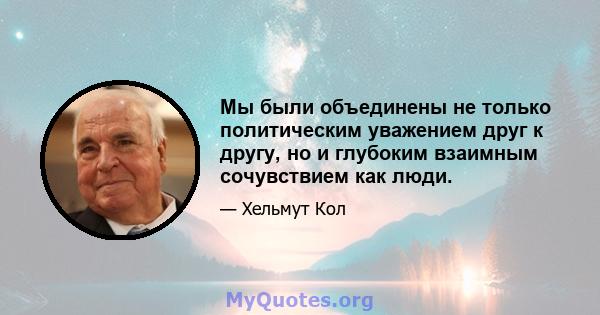 Мы были объединены не только политическим уважением друг к другу, но и глубоким взаимным сочувствием как люди.

— Хельмут Кол

MyQuotes.org